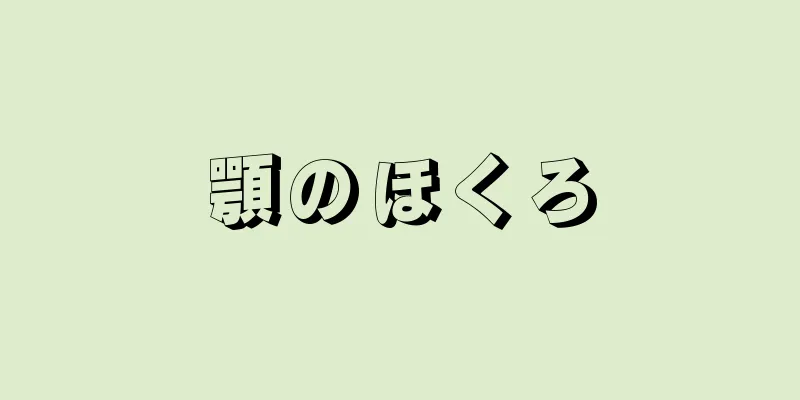 顎のほくろ